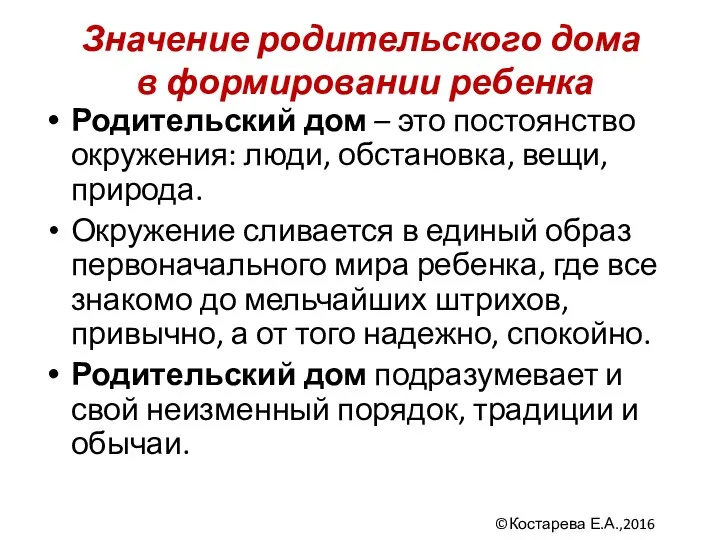 Значение родительского дома в формировании ребенка

• Родительский дом – это постоянство окружения: люди, обстановка, вещи, природа.

• Окружение сливается в единый образ первоначального мира ребенка, где все знакомо до мельчайших штрихов, привычно, а от того надежно, спокойно.

• Родительский дом подразумевает и свой неизменный порядок, традиции и обычаи.

©Костарева Е.А.,2016